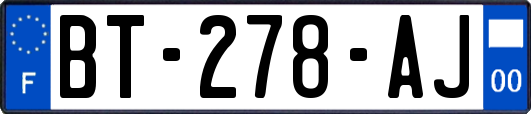 F
BT-278-AJ
00